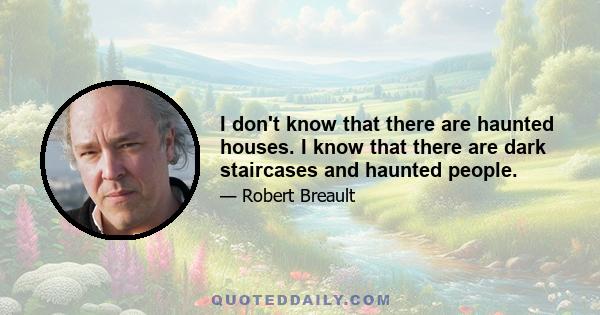 I don't know that there are haunted houses. I know that there are dark staircases and haunted people.

— Robert Breault

QUOTEDDAILY.COM